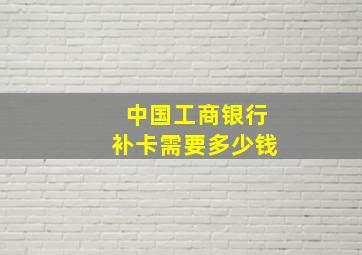 中国工商银行
补卡需要多少钱